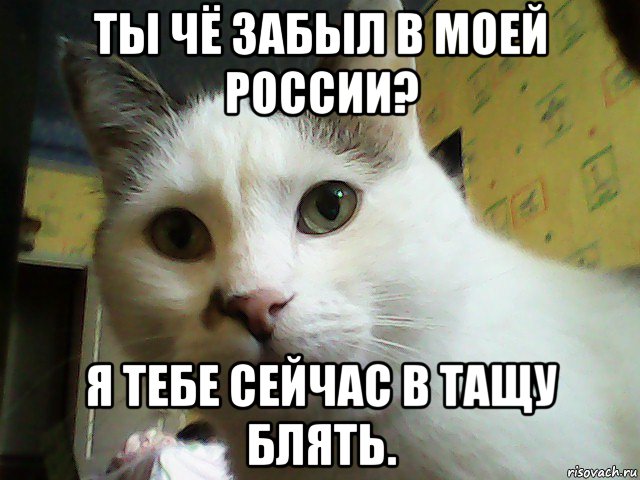 ТЫ ЧЁ ЗАБЫЛ В МОЕЙ РОССИИ?

Я ТЕБЕ СЕЙЧАС В ТАЩУ БЛЯТЬ.

risovach.ru